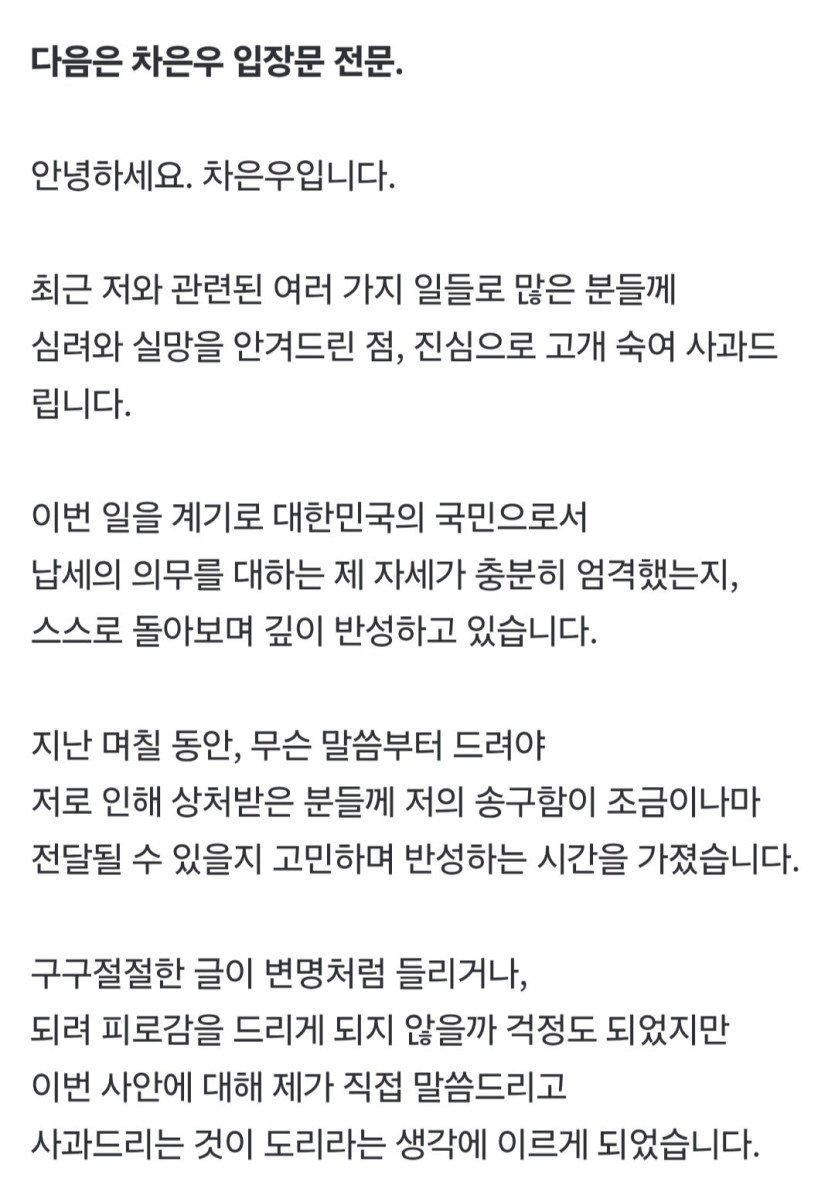 다음은 차은우 입장문 전문.

안녕하세요. 차은우입니다.

최근 저와 관련된 여러 가지 일들로 많은 분들께 심려와 실망을 안겨드린 점, 진심으로 고개 숙여 사과드립니다.

이번 일을 계기로 대한민국의 국민으로서 납세의 의무를 대하는 제 자세가 충분히 엄격했는지, 스스로 돌아보며 깊이 반성하고 있습니다.

지난 며칠 동안, 무슨 말씀부터 드려야 저로 인해 상처받은 분들께 저의 송구함이 조금이나마 전달될 수 있을지 고민하며 반성하는 시간을 가졌습니다.

구구절절한 글이 변명처럼 들리거나, 되려 피로감을 드리게 되지 않을까 걱정도 되었지만 이번 사안에 대해 제가 직접 말씀드리고 사과드리는 것이 도리라는 생각에 이르게 되었습니다.